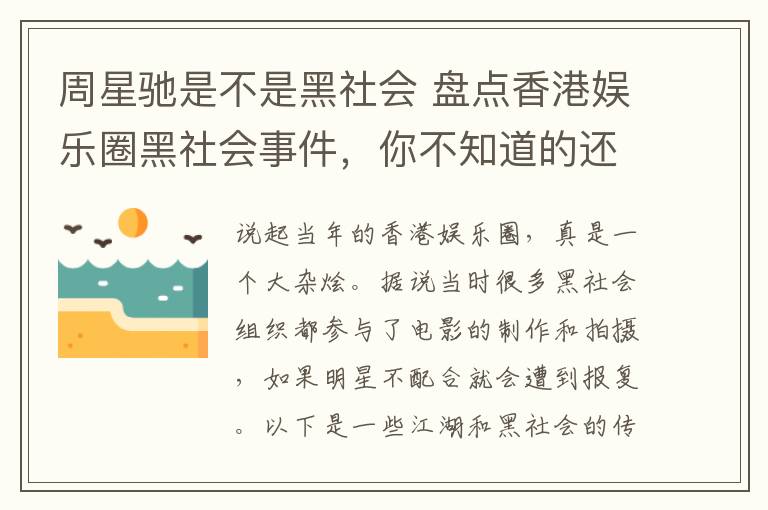 周星驰是不是黑社会 盘点香港娱乐圈黑社会事件，你不知道的还

说起当年的香港娱乐圈，真是一个大杂烩。据说当时很多黑社会组织都参与了电影的制作和拍摄，如果明星不配合就会遭到报复。以下是一些江湖和黑社会的传